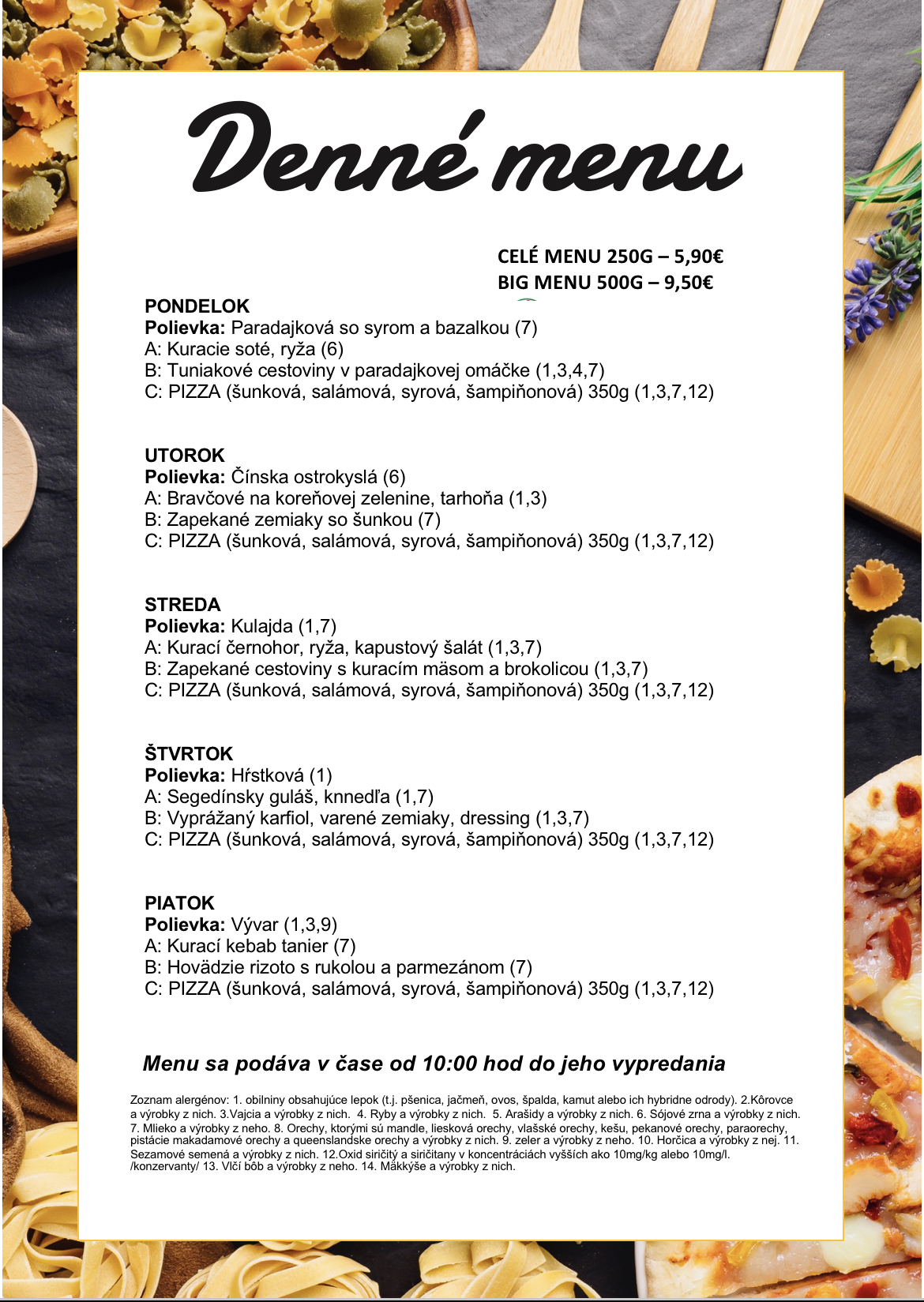 Denné menu

CELÉ MENU 250G – 5,90€
BIG MENU 500G – 9,50€

PONDELOK
Polievka: Paradajková so syrom a bazalkou (7)
A: Kuracie soté, ryža (6)
B: Tuniakové cestoviny v paradajkovej omáčke (1,3,4,7)
C: PIZZA (šunková, salámová, syrová, šampiňonová) 350g (1,3,7,12)

UTOROK
Polievka: Čínska ostrokyslá (6)
A: Bravčové na koreňovej zelenine, tarhoňa (1,3)
B: Zapekané zemiaky so šunkou (7)
C: PIZZA (šunková, salámová, syrová, šampiňonová) 350g (1,3,7,12)

STREDA
Polievka: Kulajda (1,7)
A: Kurací černohor, ryža, kapustový šalát (1,3,7)
B: Zapekané cestoviny s kuracím mäsom a brokolicou (1,3,7)
C: PIZZA (šunková, salámová, syrová, šampiňonová) 350g (1,3,7,12)

ŠTVRTOK
Polievka: Hŕstková (1)
A: Segedínsky guláš, knnedľa (1,7)
B: Vyprážaný karfiol, varené zemiaky, dressing (1,3,7)
C: PIZZA (šunková, salámová, syrová, šampiňonová) 350g (1,3,7,12)

PIATOK
Polievka: Vývar (1,3,9)
A: Kurací kebab tanier (7)
B: Hovädzie rizoto s rukolou a parmezánom (7)
C: PIZZA (šunková, salámová, syrová, šampiňonová) 350g (1,3,7,12)

Menu sa podáva v čase od 10:00 hod do jeho vypredania

Zoznam alergénov: 1. obilniny obsahujúce lepok (t.j. pšenica, jačmeň, ovos, špalda, kamut alebo ich hybridne odrody). 2.Kôrovce a výrobky z nich. 3.Vajcia a výrobky z nich. 4. Ryby a výrobky z nich. 5. Arašidy a výrobky z nich. 6. Sójové zrna a výrobky z nich. 7. Mlieko a výrobky z neho. 8. Orechy, ktorými sú mandle, liesková orechy, vlašské orechy, kešu, pekanové orechy, paraorechy, pistácie makadamové orechy a queenslandske orechy a výrobky z nich. 9. zeler a výrobky z neho. 10. Horčica a výrobky z nej. 11. Sezamové semená a výrobky z nich. 12.Oxid siričitý a siričitany v koncentráciách vyšších ako 10mg/kg alebo 10mg/l. /konzervanty/ 13. Vlčí bôb a výrobky z neho. 14. Mäkkýše a výrobky z nich.